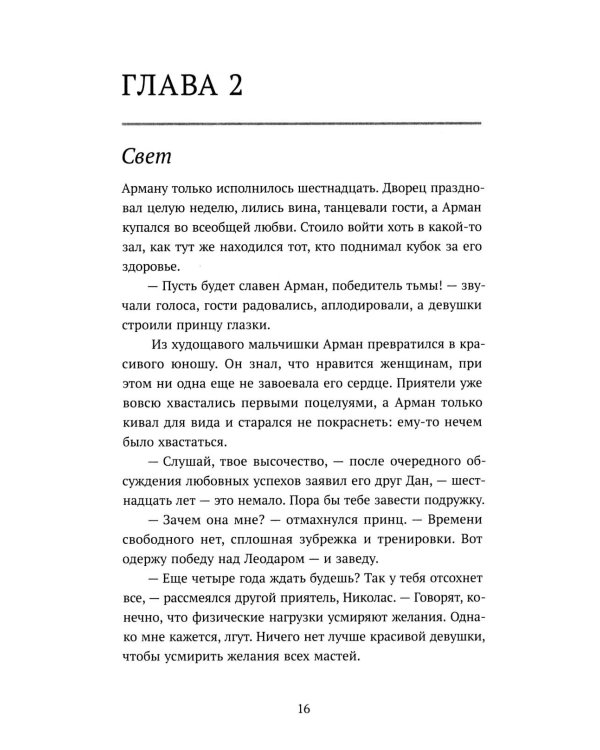 ГЛАВА 2

Свет

Арману только исполнилось шестнадцать. Дворец праздновал целую неделю, лились вина, танцевали гости, а Арман купался во всеобщей любви. Стоило войти хоть в какой-то зал, как тут же находился тот, кто поднимал кубок за его здоровье.

— Пусть будет славен Арман, победитель тьмы! — звучали голоса, гости радовались, аплодировали, а девушки строили принцу глазки.

Из худощавого мальчишки Арман превратился в красивого юношу. Он знал, что нравится женщинам, при этом ни одна еще не завоевала его сердце. Приятели уже вовсю хвастались первыми поцелуями, а Арман только кивал для вида и старался не покраснеть: ему-то нечем было хвастаться.

— Слушай, твое высочество, — после очередного обсуждения любовных успехов заявил его друг Дан, — шестнадцать лет — это немало. Пора бы тебе завести подружку.

— Зачем она мне? — отмахнулся принц. — Времени свободного нет, сплошная зубрежка и тренировки. Вот одержу победу над Леодаром — и заведу.

— Еще четыре года ждать будешь? Так у тебя отсохнет все, — рассмеялся другой приятель, Николас. — Говорят, конечно, что физические нагрузки усмиряют желания. Однако мне кажется, лгут. Ничего нет лучше красивой девушки, чтобы усмирить желания всех мастей.

16